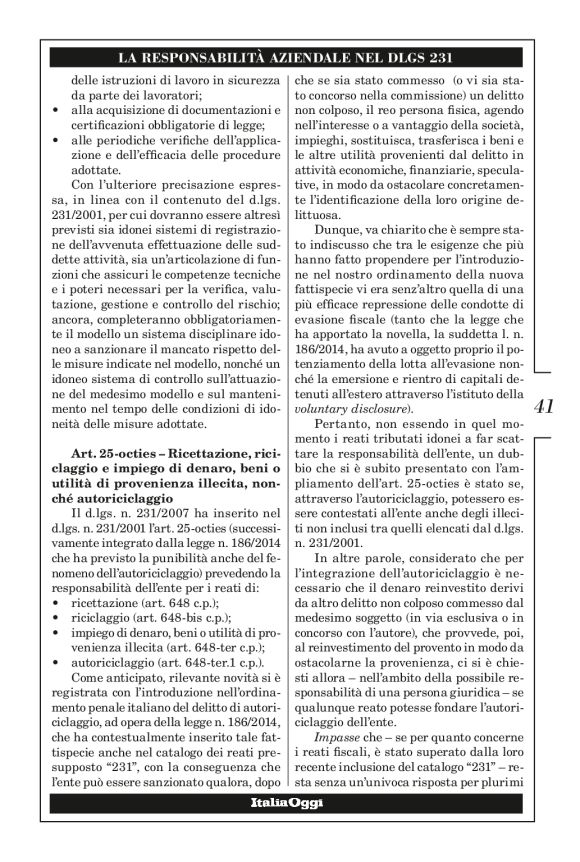 LA RESPONSABILITÀ AZIENDALE NEL DLGS 231

delle istruzioni di lavoro in sicurezza da parte dei lavoratori;
• alla acquisizione di documentazioni e certificazioni obbligatorie di legge;
• alle periodiche verifiche dell'applicazione e dell'efficacia delle procedure adottate.

Con l'ulteriore precisazione espressa, in linea con il contenuto del d.lgs. 231/2001, per cui dovranno essere altresì previsti sia idonei sistemi di registrazione dell'avvenuta effettuazione delle suddette attività, sia un'articolazione di funzioni che assicuri le competenze tecniche e i poteri necessari per la verifica, valutazione, gestione e controllo del rischio; ancora, completeranno obbligatoriamente il modello un sistema disciplinare idoneo a sanzionare il mancato rispetto delle misure indicate nel modello, nonché un idoneo sistema di controllo sull'attuazione del medesimo modello e sul mantenimento nel tempo delle condizioni di idoneità delle misure adottate.

Art. 25-octies – Ricettazione, riciclaggio e impiego di denaro, beni o utilità di provenienza illecita, nonché autoriciclaggio

Il d.lgs. n. 231/2007 ha inserito nel d.lgs. n. 231/2001 l'art. 25-octies (successivamente integrato dalla legge n. 186/2014 che ha previsto la punibilità anche del fenomeno dell'autoriciclaggio) prevedendo la responsabilità dell'ente per i reati di:
• ricettazione (art. 648 c.p.);
• riciclaggio (art. 648-bis c.p.);
• impiego di denaro, beni o utilità di provenienza illecita (art. 648-ter c.p.);
• autoriciclaggio (art. 648-ter.1 c.p.).

Come anticipato, rilevante novità si è registrata con l'introduzione nell'ordinamento penale italiano del delitto di autoriciclaggio, ad opera della legge n. 186/2014, che ha contestualmente inserito tale fattispecie anche nel catalogo dei reati presupposto "231", con la conseguenza che l'ente può essere sanzionato qualora, dopo che se sia stato commesso (o vi sia stato concorso nella commissione) un delitto non colposo, il reo persona fisica, agendo nell'interesse o a vantaggio della società, impieghi, sostituisca, trasferisca i beni e le altre utilità provenienti dal delitto in attività economiche, finanziarie, speculative, in modo da ostacolare concretamente l'identificazione della loro origine delittuosa.

Dunque, va chiarito che è sempre stato indiscusso che tra le esigenze che più hanno fatto propendere per l'introduzione nel nostro ordinamento della nuova fattispecie vi era senz'altro quella di una più efficace repressione delle condotte di evasione fiscale (tanto che la legge che ha apportato la novella, la suddetta l. n. 186/2014, ha avuto a oggetto proprio il potenziamento della lotta all'evasione nonché la emersione e rientro di capitali detenuti all'estero attraverso l'istituto della voluntary disclosure).

Pertanto, non essendo in quel momento i reati tributati idonei a far scattare la responsabilità dell'ente, un dubbio che si è subito presentato con l'ampliamento dell'art. 25-octies è stato se, attraverso l'autoriciclaggio, potessero essere contestati all'ente anche degli illeciti non inclusi tra quelli elencati dal d.lgs. n. 231/2001.

In altre parole, considerato che per l'integrazione dell'autoriciclaggio è necessario che il denaro reinvestito derivi da altro delitto non colposo commesso dal medesimo soggetto (in via esclusiva o in concorso con l'autore), che provvede, poi, al reinvestimento del provento in modo da ostacolarne la provenienza, ci si è chiesti allora – nell'ambito della possibile responsabilità di una persona giuridica – se qualunque reato potesse fondare l'autoriciclaggio dell'ente.

Impasse che – se per quanto concerne i reati fiscali, è stato superato dalla loro recente inclusione del catalogo "231" – resta senza un'univoca risposta per plurimi

41

ItaliaOggi